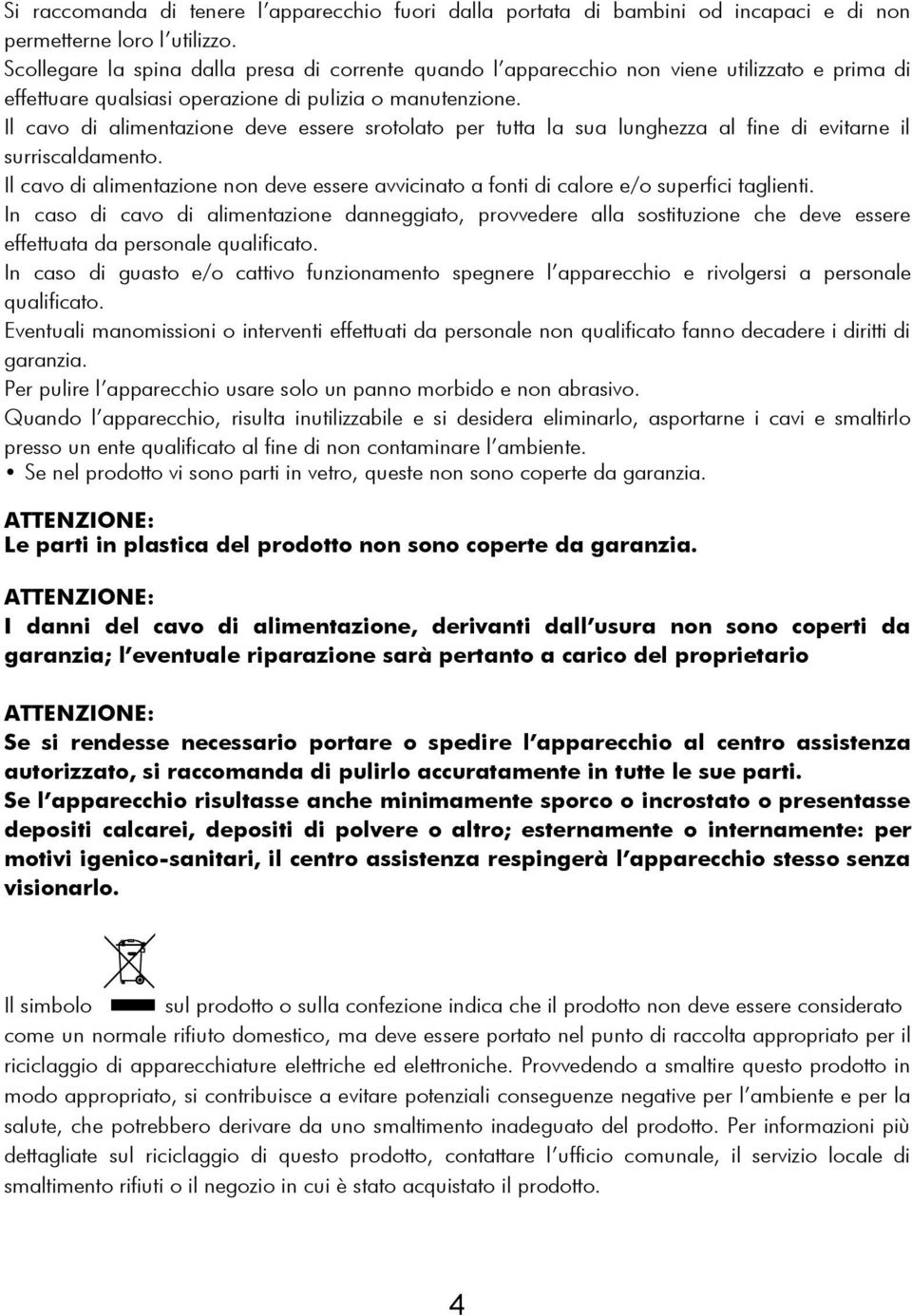 Si raccomanda di tenere l'apparecchio fuori dalla portata di bambini od incapaci e di non permetterne loro l'utilizzo.
Scollegare la spina dalla presa di corrente quando l'apparecchio non viene utilizzato e prima di effettuare qualsiasi operazione di pulizia o manutenzione.
Il cavo di alimentazione deve essere srotolato per tutta la sua lunghezza al fine di evitarne il surriscaldamento.
Il cavo di alimentazione non deve essere avvicinato a fonti di calore e/o superfici taglienti.
In caso di cavo di alimentazione danneggiato, provvedere alla sostituzione che deve essere effettuata da personale qualificato.
In caso di guasto e/o cattivo funzionamento spegnere l'apparecchio e rivolgersi a personale qualificato.
Eventuali manomissioni o interventi effettuati da personale non qualificato fanno decadere i diritti di garanzia.
Per pulire l'apparecchio usare solo un panno morbido e non abrasivo.
Quando l'apparecchio, risulta inutilizzabile e si desidera eliminarlo, asportarne i cavi e smaltirlo presso un ente qualificato al fine di non contaminare l'ambiente.
• Se nel prodotto vi sono parti in vetro, queste non sono coperte da garanzia.

ATTENZIONE:
Le parti in plastica del prodotto non sono coperte da garanzia.

ATTENZIONE:
I danni del cavo di alimentazione, derivanti dall'usura non sono coperti da garanzia; l'eventuale riparazione sarà pertanto a carico del proprietario

ATTENZIONE:
Se si rendesse necessario portare o spedire l'apparecchio al centro assistenza autorizzato, si raccomanda di pulirlo accuratamente in tutte le sue parti.
Se l'apparecchio risultasse anche minimamente sporco o incrostato o presentasse depositi calcarei, depositi di polvere o altro; esternamente o internamente: per motivi igenico-sanitari, il centro assistenza respingerà l'apparecchio stesso senza visionarlo.

Il simbolo sul prodotto o sulla confezione indica che il prodotto non deve essere considerato come un normale rifiuto domestico, ma deve essere portato nel punto di raccolta appropriato per il riciclaggio di apparecchiature elettriche ed elettroniche. Provvedendo a smaltire questo prodotto in modo appropriato, si contribuisce a evitare potenziali conseguenze negative per l'ambiente e per la salute, che potrebbero derivare da uno smaltimento inadeguato del prodotto. Per informazioni più dettagliate sul riciclaggio di questo prodotto, contattare l'ufficio comunale, il servizio locale di smaltimento rifiuti o il negozio in cui è stato acquistato il prodotto.

4